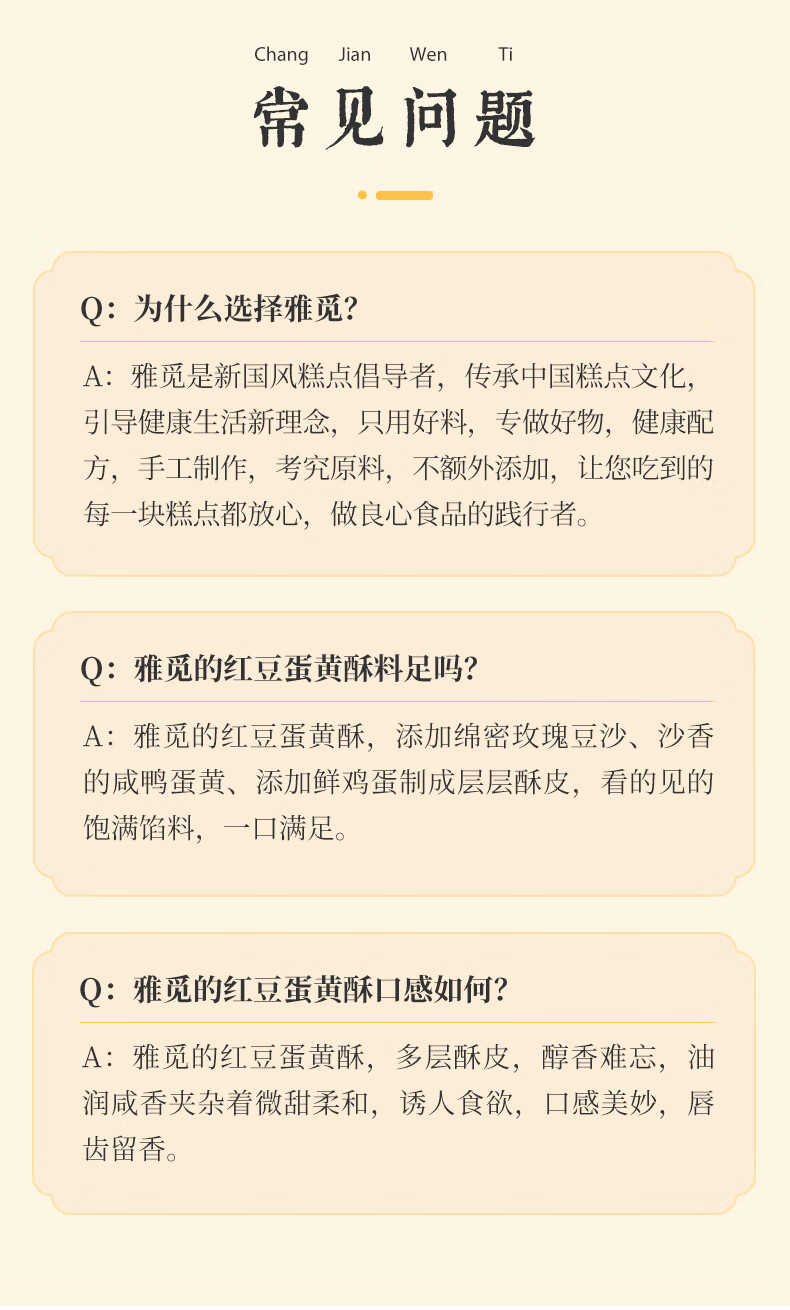 Chang Jian Wen Ti

常见问题

Q：为什么选择雅觅？

A：雅觅是新国风糕点倡导者，传承中国糕点文化，引导健康生活新理念，只用好料，专做好物，健康配方，手工制作，考究原料，不额外添加，让您吃到的每一块糕点都放心，做良心食品的践行者。

Q：雅觅的红豆蛋黄酥料足吗？

A：雅觅的红豆蛋黄酥，添加绵密玫瑰豆沙、沙香的咸鸭蛋黄、添加鲜鸡蛋制成层层酥皮，看的见的饱满馅料，一口满足。

Q：雅觅的红豆蛋黄酥口感如何？

A：雅觅的红豆蛋黄酥，多层酥皮，醇香难忘，油润咸香夹杂着微甜柔和，诱人食欲，口感美妙，唇齿留香。